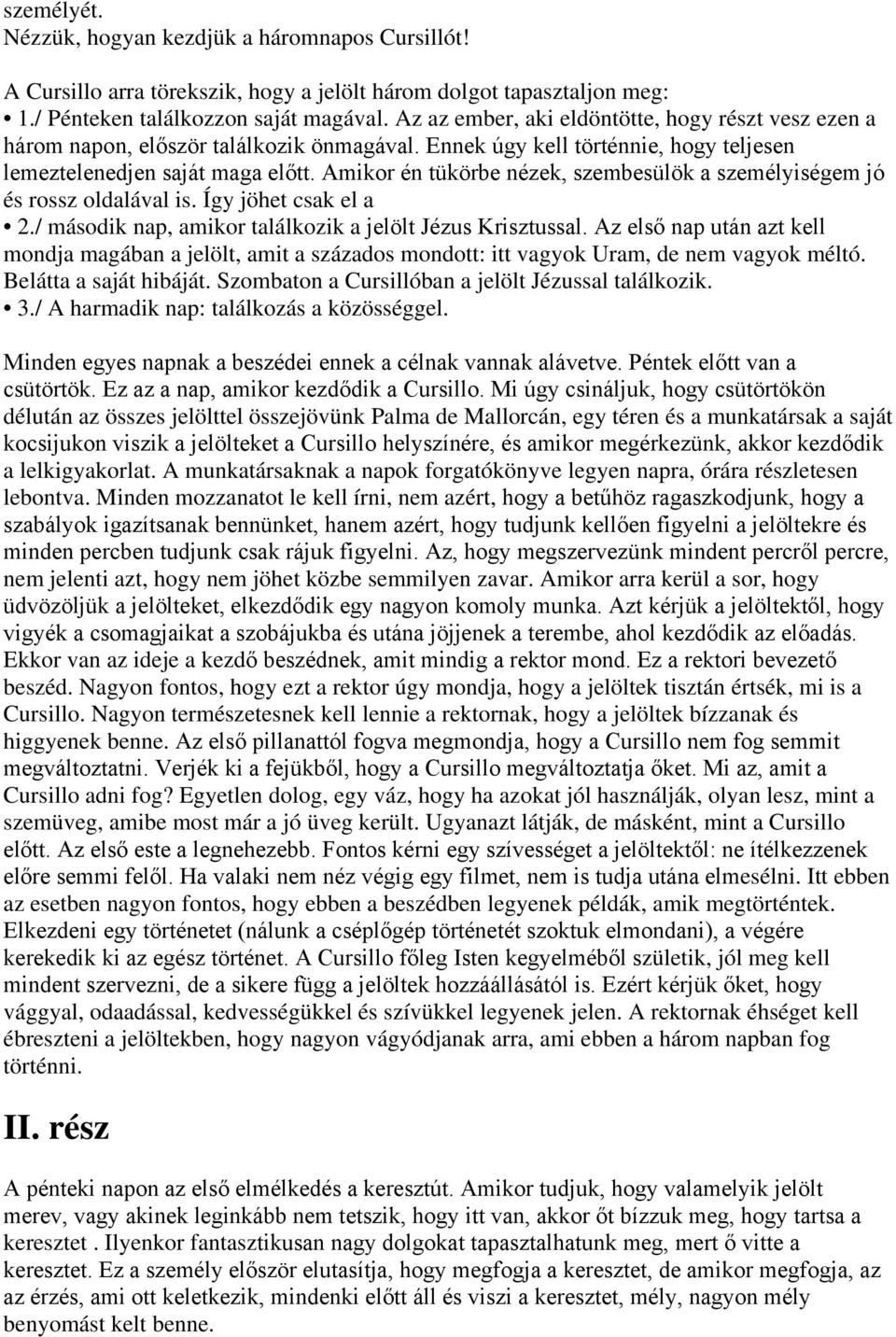 személyét.
Nézzük, hogyan kezdjük a háromnapos Cursillót!

A Cursillo arra törekszik, hogy a jelölt három dolgot tapasztaljon meg:
• 1./ Pénteken találkozzon saját magával. Az az ember, aki eldöntötte, hogy részt vesz ezen a három napon, először találkozik önmagával. Ennek úgy kell történnie, hogy teljesen lemeztelenedjen saját maga előtt. Amikor én tükörbe nézek, szembesülök a személyiségem jó és rossz oldalával is. Így jöhet csak el a
• 2./ második nap, amikor találkozik a jelölt Jézus Krisztussal. Az első nap után azt kell mondja magában a jelölt, amit a százados mondott: itt vagyok Uram, de nem vagyok méltó. Belátta a saját hibáját. Szombaton a Cursillóban a jelölt Jézussal találkozik.
• 3./ A harmadik nap: találkozás a közösséggel.

Minden egyes napnak a beszédei ennek a célnak vannak alávetve. Péntek előtt van a csütörtök. Ez az a nap, amikor kezdődik a Cursillo. Mi úgy csináljuk, hogy csütörtökön délután az összes jelölttel összejövünk Palma de Mallorcán, egy téren és a munkatársak a saját kocsijukon viszik a jelölteket a Cursillo helyszínére, és amikor megérkezünk, akkor kezdődik a lelkigyakorlat. A munkatársaknak a napok forgatókönyve legyen napra, órára részletesen lebontva. Minden mozzanatot le kell írni, nem azért, hogy a betűhöz ragaszkodjunk, hogy a szabályok igazítsanak bennünket, hanem azért, hogy tudjunk kellően figyelni a jelöltekre és minden percben tudjunk csak rájuk figyelni. Az, hogy megszervezünk mindent percről percre, nem jelenti azt, hogy nem jöhet közbe semmilyen zavar. Amikor arra kerül a sor, hogy üdvözöljük a jelölteket, elkezdődik egy nagyon komoly munka. Azt kérjük a jelöltektől, hogy vigyék a csomagjaikat a szobájukba és utána jöjjenek a terembe, ahol kezdődik az előadás. Ekkor van az ideje a kezdő beszédnek, amit mindig a rektor mond. Ez a rektori bevezető beszéd. Nagyon fontos, hogy ezt a rektor úgy mondja, hogy a jelöltek tisztán értsék, mi is a Cursillo. Nagyon természetesnek kell lennie a rektornak, hogy a jelöltek bízzanak és higgyenek benne. Az első pillanattól fogva megmondja, hogy a Cursillo nem fog semmit megváltoztatni. Verjék ki a fejükből, hogy a Cursillo megváltoztatja őket. Mi az, amit a Cursillo adni fog? Egyetlen dolog, egy váz, hogy ha azokat jól használják, olyan lesz, mint a szemüveg, amibe most már a jó üveg került. Ugyanazt látják, de másként, mint a Cursillo előtt. Az első este a legnehezebb. Fontos kérni egy szívességet a jelöltektől: ne ítélkezzenek előre semmi felől. Ha valaki nem néz végig egy filmet, nem is tudja utána elmesélni. Itt ebben az esetben nagyon fontos, hogy ebben a beszédben legyenek példák, amik megtörténtek. Elkezdeni egy történetet (nálunk a cséplőgép történetét szoktuk elmondani), a végére kerekedik ki az egész történet. A Cursillo főleg Isten kegyelméből születik, jól meg kell mindent szervezni, de a sikere függ a jelöltek hozzáállásától is. Ezért kérjük őket, hogy vággyal, odaadással, kedvességükkel és szívükkel legyenek jelen. A rektornak éhséget kell ébreszteni a jelöltekben, hogy nagyon vágyódjanak arra, ami ebben a három napban fog történni.

II. rész

A pénteki napon az első elmélkedés a keresztút. Amikor tudjuk, hogy valamelyik jelölt merev, vagy akinek leginkább nem tetszik, hogy itt van, akkor őt bízzuk meg, hogy tartsa a keresztet . Ilyenkor fantasztikusan nagy dolgokat tapasztalhatunk meg, mert ő vitte a keresztet. Ez a személy először elutasítja, hogy megfogja a keresztet, de amikor megfogja, az az érzés, ami ott keletkezik, mindenki előtt áll és viszi a keresztet, mély, nagyon mély benyomást kelt benne.